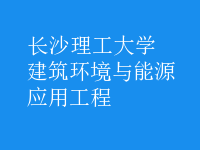 长沙理工大学
建筑环境与能源
应用工程